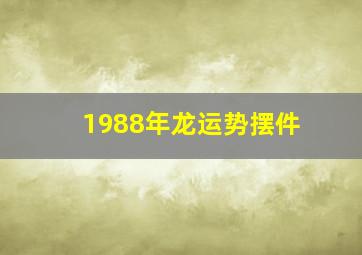 1988年龙运势摆件